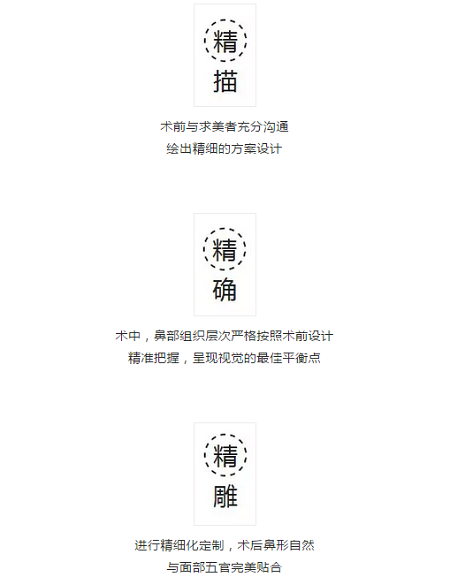 精
描

术前与求美者充分沟通
绘出精细的方案设计

精
确

术中，鼻部组织层次严格按照术前设计
精准把握，呈现视觉的最佳平衡点

精
雕

进行精细化定制，术后鼻形自然
与面部五官完美贴合